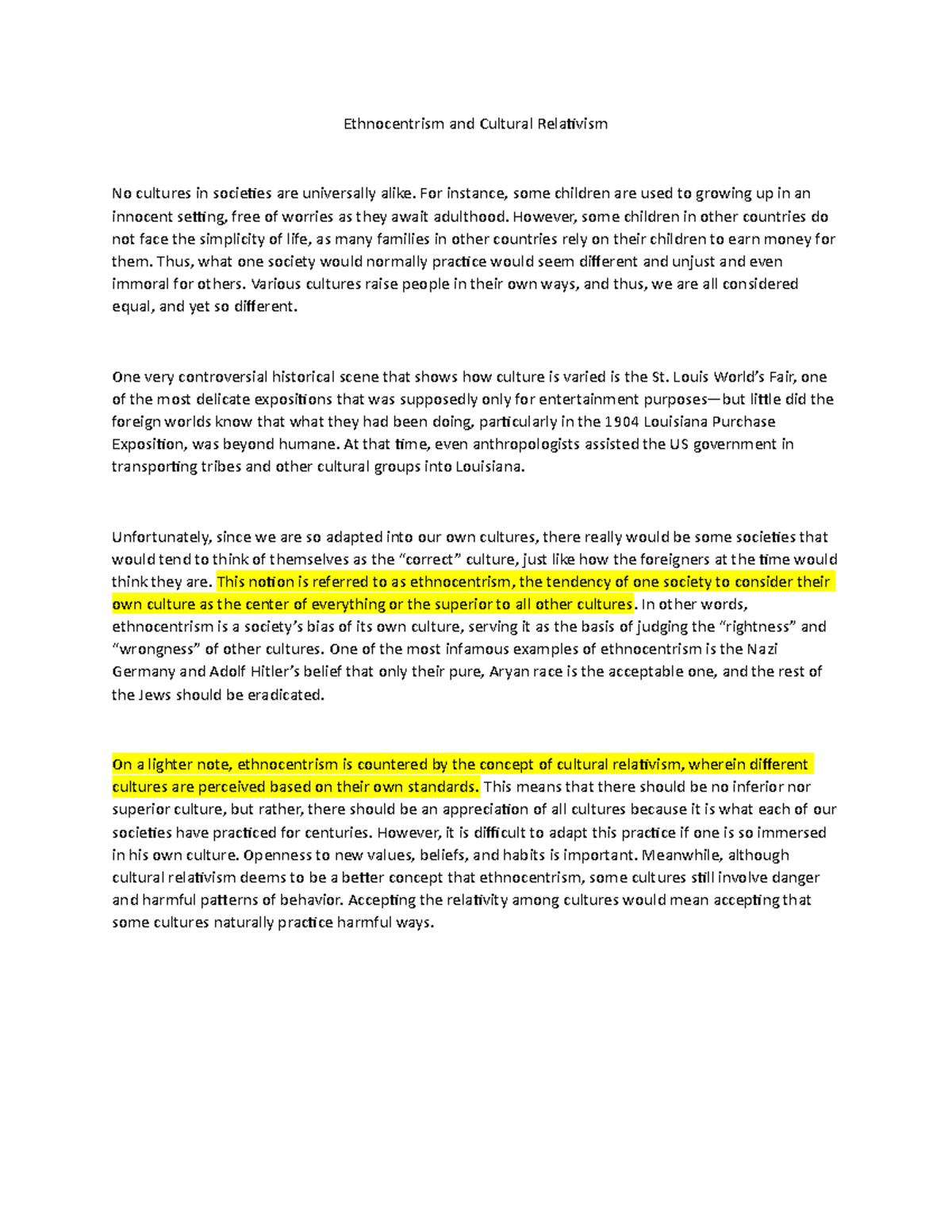 Ethnocentrism and Cultural Relativism

No cultures in societies are universally alike. For instance, some children are used to growing up in an innocent setting, free of worries as they await adulthood. However, some children in other countries do not face the simplicity of life, as many families in other countries rely on their children to earn money for them. Thus, what one society would normally practice would seem different and unjust and even immoral for others. Various cultures raise people in their own ways, and thus, we are all considered equal, and yet so different.

One very controversial historical scene that shows how culture is varied is the St. Louis World's Fair, one of the most delicate expositions that was supposedly only for entertainment purposes—but little did the foreign worlds know that what they had been doing, particularly in the 1904 Louisiana Purchase Exposition, was beyond humane. At that time, even anthropologists assisted the US government in transporting tribes and other cultural groups into Louisiana.

Unfortunately, since we are so adapted into our own cultures, there really would be some societies that would tend to think of themselves as the "correct" culture, just like how the foreigners at the time would think they are. This notion is referred to as ethnocentrism, the tendency of one society to consider their own culture as the center of everything or the superior to all other cultures. In other words, ethnocentrism is a society's bias of its own culture, serving it as the basis of judging the "rightness" and "wrongness" of other cultures. One of the most infamous examples of ethnocentrism is the Nazi Germany and Adolf Hitler's belief that only their pure, Aryan race is the acceptable one, and the rest of the Jews should be eradicated.

On a lighter note, ethnocentrism is countered by the concept of cultural relativism, wherein different cultures are perceived based on their own standards. This means that there should be no inferior nor superior culture, but rather, there should be an appreciation of all cultures because it is what each of our societies have practiced for centuries. However, it is difficult to adapt this practice if one is so immersed in his own culture. Openness to new values, beliefs, and habits is important. Meanwhile, although cultural relativism deems to be a better concept that ethnocentrism, some cultures still involve danger and harmful patterns of behavior. Accepting the relativity among cultures would mean accepting that some cultures naturally practice harmful ways.